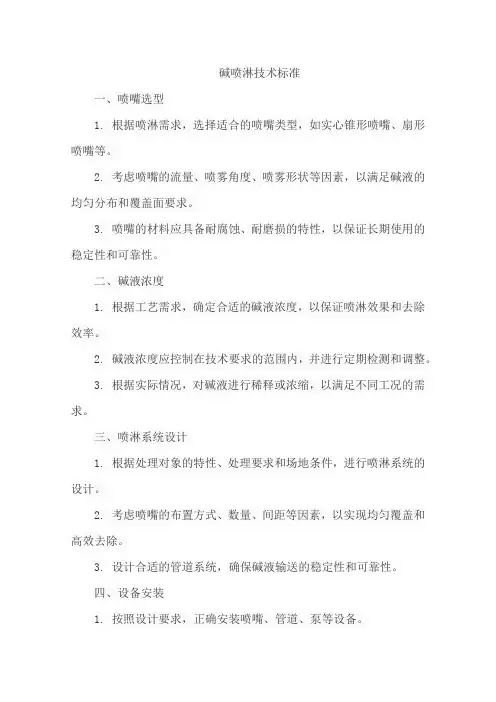 碱喷淋技术标准

一、喷嘴选型

1. 根据喷淋需求，选择适合的喷嘴类型，如实心锥形喷嘴、扇形喷嘴等。

2. 考虑喷嘴的流量、喷雾角度、喷雾形状等因素，以满足碱液的均匀分布和覆盖面要求。

3. 喷嘴的材料应具备耐腐蚀、耐磨损的特性，以保证长期使用的稳定性和可靠性。

二、碱液浓度

1. 根据工艺需求，确定合适的碱液浓度，以保证喷淋效果和去除效率。

2. 碱液浓度应控制在技术要求的范围内，并进行定期检测和调整。

3. 根据实际情况，对碱液进行稀释或浓缩，以满足不同工况的需求。

三、喷淋系统设计

1. 根据处理对象的特性、处理要求和场地条件，进行喷淋系统的设计。

2. 考虑喷嘴的布置方式、数量、间距等因素，以实现均匀覆盖和高效去除。

3. 设计合适的管道系统，确保碱液输送的稳定性和可靠性。

四、设备安装

1. 按照设计要求，正确安装喷嘴、管道、泵等设备。